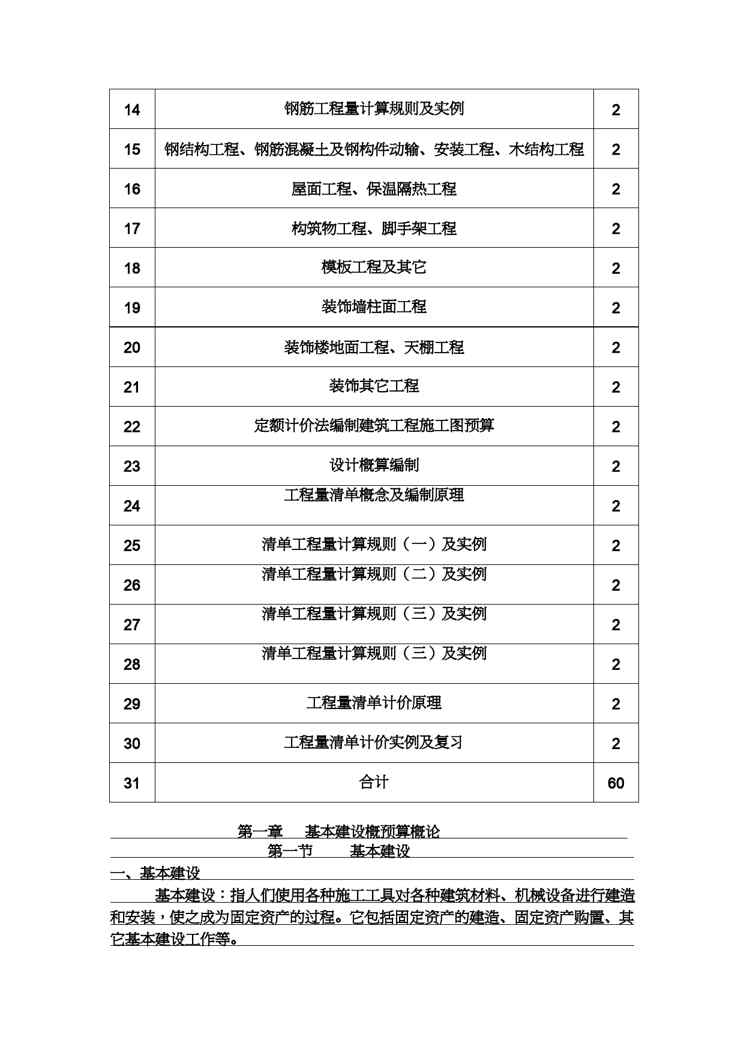 | 14 | 钢筋工程量计算规则及实例 | 2 |
|---|---|---|
| 15 | 钢结构工程、钢筋混凝土及钢构件动输、安装工程、木结构工程 | 2 |
| 16 | 屋面工程、保温隔热工程 | 2 |
| 17 | 构筑物工程、脚手架工程 | 2 |
| 18 | 模板工程及其它 | 2 |
| 19 | 装饰墙柱面工程 | 2 |
| 20 | 装饰楼地面工程、天棚工程 | 2 |
| 21 | 装饰其它工程 | 2 |
| 22 | 定额计价法编制建筑工程施工图预算 | 2 |
| 23 | 设计概算编制 | 2 |
| 24 | 工程量清单概念及编制原理 | 2 |
| 25 | 清单工程量计算规则（一）及实例 | 2 |
| 26 | 清单工程量计算规则（二）及实例 | 2 |
| 27 | 清单工程量计算规则（三）及实例 | 2 |
| 28 | 清单工程量计算规则（三）及实例 | 2 |
| 29 | 工程量清单计价原理 | 2 |
| 30 | 工程量清单计价实例及复习 | 2 |
| 31 | 合计 | 60 |

第一章　基本建设概预算概论
第一节　基本建设
一、基本建设
基本建设：指人们使用各种施工工具对各种建筑材料、机械设备进行建造和安装，使之成为固定资产的过程。它包括固定资产的建造、固定资产购置、其它基本建设工作等。